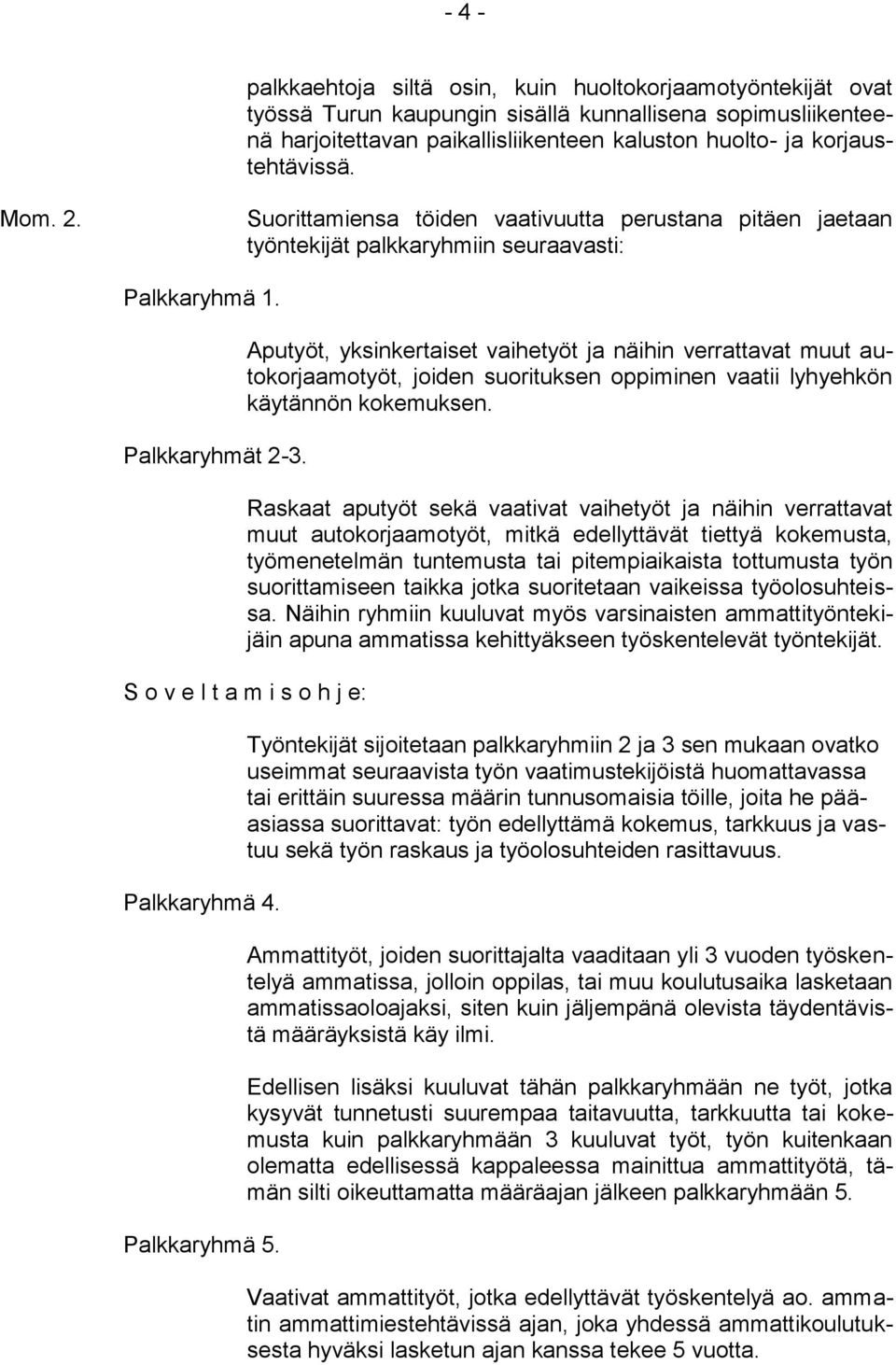 - 4 -

palkkaehtoja siltä osin, kuin huoltokorjaamotyöntekijät ovat työssä Turun kaupungin sisällä kunnallisena sopimusliikenteenä harjoitettavan paikallisliikenteen kaluston huolto- ja korjaustehtävissä.

Mom. 2.

Suorittamiensa töiden vaativuutta perustana pitäen jaetaan työntekijät palkkaryhmiin seuraavasti:

Palkkaryhmä 1.

Aputyöt, yksinkertaiset vaihetyöt ja näihin verrattavat muut autokorjaamotyöt, joiden suorituksen oppiminen vaatii lyhyehkön käytännön kokemuksen.

Palkkaryhmät 2-3.

Raskaat aputyöt sekä vaativat vaihetyöt ja näihin verrattavat muut autokorjaamotyöt, mitkä edellyttävät tiettyä kokemusta, työmenetelmän tuntemusta tai pitempiaikaista tottumusta työn suorittamiseen taikka jotka suoritetaan vaikeissa työolosuhteissa. Näihin ryhmiin kuuluvat myös varsinaisten ammattityöntekijäin apuna ammatissa kehittyäkseen työskentelevät työntekijät.

S o v e l t a m i s o h j e:

Työntekijät sijoitetaan palkkaryhmiin 2 ja 3 sen mukaan ovatko useimmat seuraavista työn vaatimustekijöistä huomattavassa tai erittäin suuressa määrin tunnusomaisia töille, joita he pääasiassa suorittavat: työn edellyttämä kokemus, tarkkuus ja vastuu sekä työn raskaus ja työolosuhteiden rasittavuus.

Palkkaryhmä 4.

Ammattityöt, joiden suorittajalta vaaditaan yli 3 vuoden työskentelyä ammatissa, jolloin oppilas, tai muu koulutusaika lasketaan ammatissaoloajaksi, siten kuin jäljempänä olevista täydentävistä määräyksistä käy ilmi.

Edellisen lisäksi kuuluvat tähän palkkaryhmään ne työt, jotka kysyvät tunnetusti suurempaa taitavuutta, tarkkuutta tai kokemusta kuin palkkaryhmään 3 kuuluvat työt, työn kuitenkaan olematta edellisessä kappaleessa mainittua ammattityötä, tämän silti oikeuttamatta määräajan jälkeen palkkaryhmään 5.

Palkkaryhmä 5.

Vaativat ammattityöt, jotka edellyttävät työskentelyä ao. ammatin ammattimiestehtävissä ajan, joka yhdessä ammattikoulutuksesta hyväksi lasketun ajan kanssa tekee 5 vuotta.